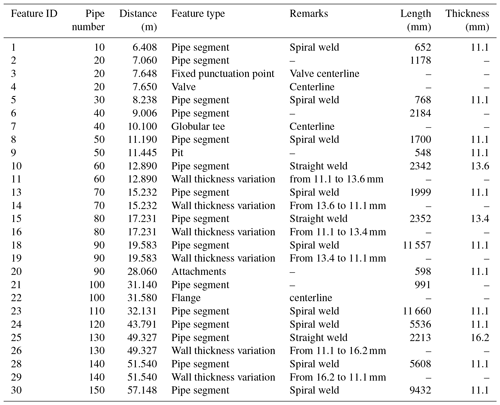 | Feature ID | Pipe number | Distance (m) | Feature type | Remarks | Length (mm) | Thickness (mm) |
|---|---|---|---|---|---|---|
| 1 | 10 | 6.408 | Pipe segment | Spiral weld | 652 | 11.1 |
| 2 | 20 | 7.060 | Pipe segment | – | 1178 | – |
| 3 | 20 | 7.648 | Fixed punctuation point | Valve centerline | – | – |
| 4 | 20 | 7.650 | Valve | Centerline | – | – |
| 5 | 30 | 8.238 | Pipe segment | Spiral weld | 768 | 11.1 |
| 6 | 40 | 9.006 | Pipe segment | – | 2184 | – |
| 7 | 40 | 10.100 | Globular tee | Centerline | – | – |
| 8 | 50 | 11.190 | Pipe segment | Spiral weld | 1700 | 11.1 |
| 9 | 50 | 11.445 | Pit | – | 548 | 11.1 |
| 10 | 60 | 12.890 | Pipe segment | Straight weld | 2342 | 13.6 |
| 11 | 60 | 12.890 | Wall thickness variation | from 11.1 to 13.6 mm | – | – |
| 13 | 70 | 15.232 | Pipe segment | Spiral weld | 1999 | 11.1 |
| 14 | 70 | 15.232 | Wall thickness variation | From 13.6 to 11.1 mm | – | – |
| 15 | 80 | 17.231 | Pipe segment | Straight weld | 2352 | 13.4 |
| 16 | 80 | 17.231 | Wall thickness variation | From 11.1 to 13.4 mm | – | – |
| 18 | 90 | 19.583 | Pipe segment | Spiral weld | 11 557 | 11.1 |
| 19 | 90 | 19.583 | Wall thickness variation | From 13.4 to 11.1 mm | – | – |
| 20 | 90 | 28.060 | Attachments | – | 598 | 11.1 |
| 21 | 100 | 31.140 | Pipe segment | – | 991 | – |
| 22 | 100 | 31.580 | Flange | centerline | – | – |
| 23 | 110 | 32.131 | Pipe segment | Spiral weld | 11 660 | 11.1 |
| 24 | 120 | 43.791 | Pipe segment | Spiral weld | 5536 | 11.1 |
| 25 | 130 | 49.327 | Pipe segment | Straight weld | 2213 | 16.2 |
| 26 | 130 | 49.327 | Wall thickness variation | From 11.1 to 16.2 mm | – | – |
| 28 | 140 | 51.540 | Pipe segment | Spiral weld | 5608 | 11.1 |
| 29 | 140 | 51.540 | Wall thickness variation | From 16.2 to 11.1 mm | – | – |
| 30 | 150 | 57.148 | Pipe segment | Spiral weld | 9432 | 11.1 |